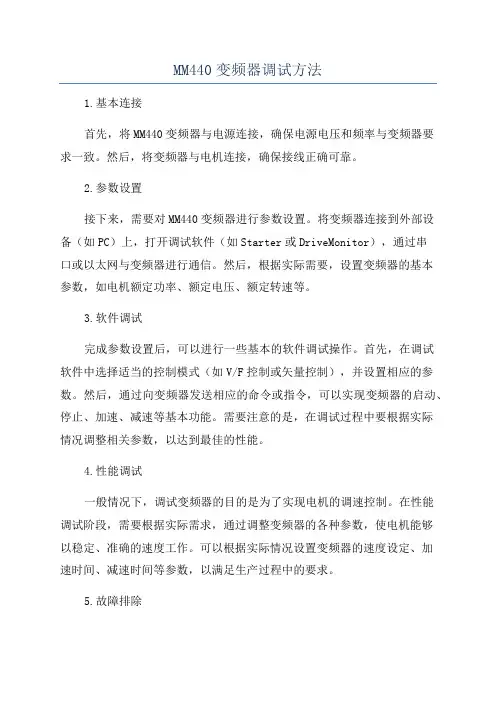 MM440 变频器调试方法

1.基本连接

首先，将 MM440 变频器与电源连接，确保电源电压和频率与变频器要求一致。然后，将变频器与电机连接，确保接线正确可靠。

2.参数设置

接下来，需要对 MM440 变频器进行参数设置。将变频器连接到外部设备（如 PC）上，打开调试软件（如 Starter 或 DriveMonitor），通过串口或以太网与变频器进行通信。然后，根据实际需要，设置变频器的基本参数，如电机额定功率、额定电压、额定转速等。

3.软件调试

完成参数设置后，可以进行一些基本的软件调试操作。首先，在调试软件中选择适当的控制模式（如 V/F 控制或矢量控制），并设置相应的参数。然后，通过向变频器发送相应的命令或指令，可以实现变频器的启动、停止、加速、减速等基本功能。需要注意的是，在调试过程中要根据实际情况调整相关参数，以达到最佳的性能。

4.性能调试

一般情况下，调试变频器的目的是为了实现电机的调速控制。在性能调试阶段，需要根据实际需求，通过调整变频器的各种参数，使电机能够以稳定、准确的速度工作。可以根据实际情况设置变频器的速度设定、加速时间、减速时间等参数，以满足生产过程中的要求。

5.故障排除